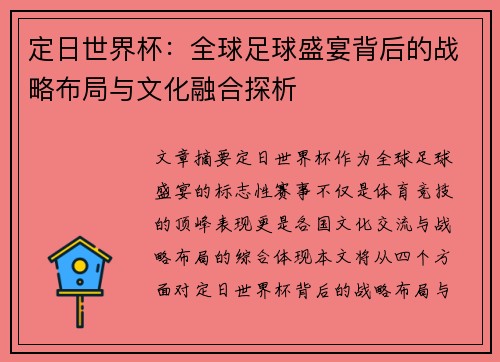 定日世界杯：全球足球盛宴背后的战略布局与文化融合探析

文章摘要定日世界杯作为全球足球盛宴的标志性赛事不仅是体育竞技的顶峰表现更是各国文化交流与战略布局的综合体现本文将从四个方面对定日世界杯背后的战略布局与